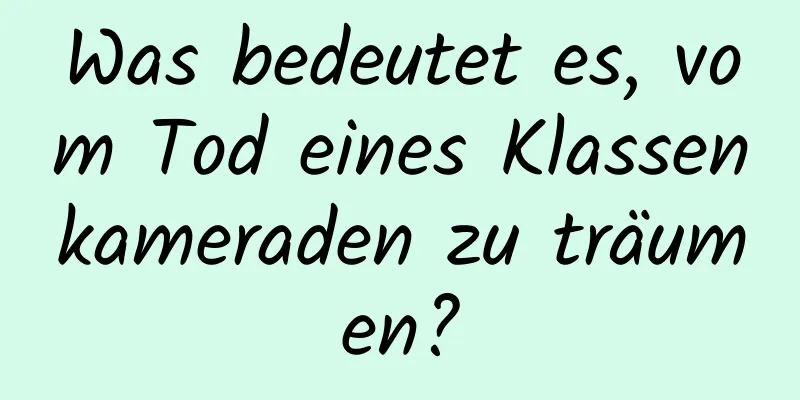 Was bedeutet es, vom Tod eines Klassenkameraden zu träumen?